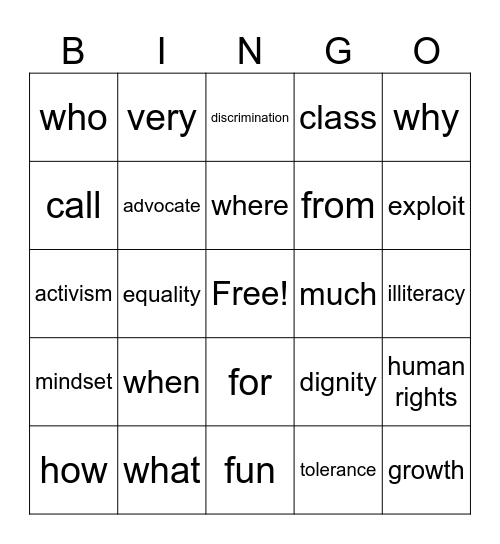 | B | I | N | G | O |
|---|---|---|---|---|
| who | very | discrimination | class | why |
| call | advocate | where | from | exploit |
| activism | equality | Free! | much | illiteracy |
| mindset | when | for | dignity | human rights |
| how | what | fun | tolerance | growth |